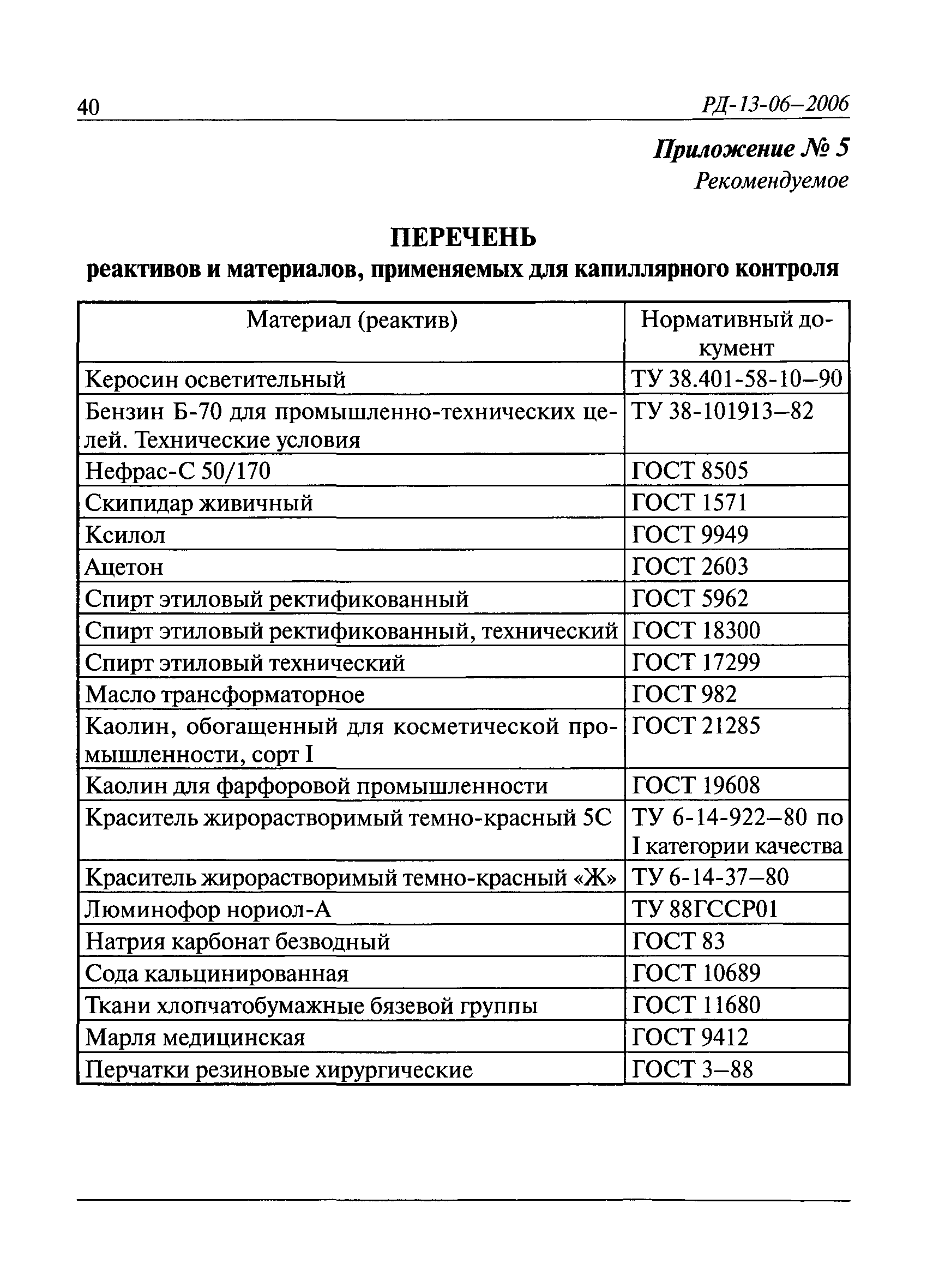 40

РД-13-06–2006

Приложение № 5
Рекомендуемое

ПЕРЕЧЕНЬ
реактивов и материалов, применяемых для капиллярного контроля

| Материал (реактив) | Нормативный документ |
|---|---|
| Керосин осветительный | ТУ 38.401-58-10–90 |
| Бензин Б-70 для промышленно-технических целей. Технические условия | ТУ 38-101913–82 |
| Нефрас-С 50/170 | ГОСТ 8505 |
| Скипидар живичный | ГОСТ 1571 |
| Ксилол | ГОСТ 9949 |
| Ацетон | ГОСТ 2603 |
| Спирт этиловый ректификованный | ГОСТ 5962 |
| Спирт этиловый ректификованный, технический | ГОСТ 18300 |
| Спирт этиловый технический | ГОСТ 17299 |
| Масло трансформаторное | ГОСТ 982 |
| Каолин, обогащенный для косметической промышленности, сорт I | ГОСТ 21285 |
| Каолин для фарфоровой промышленности | ГОСТ 19608 |
| Краситель жирорастворимый темно-красный 5С | ТУ 6-14-922–80 по I категории качества |
| Краситель жирорастворимый темно-красный «Ж» | ТУ 6-14-37–80 |
| Люминофор нориол-А | ТУ 88ГССР01 |
| Натрия карбонат безводный | ГОСТ 83 |
| Сода кальцинированная | ГОСТ 10689 |
| Ткани хлопчатобумажные бязевой группы | ГОСТ 11680 |
| Марля медицинская | ГОСТ 9412 |
| Перчатки резиновые хирургические | ГОСТ 3–88 |